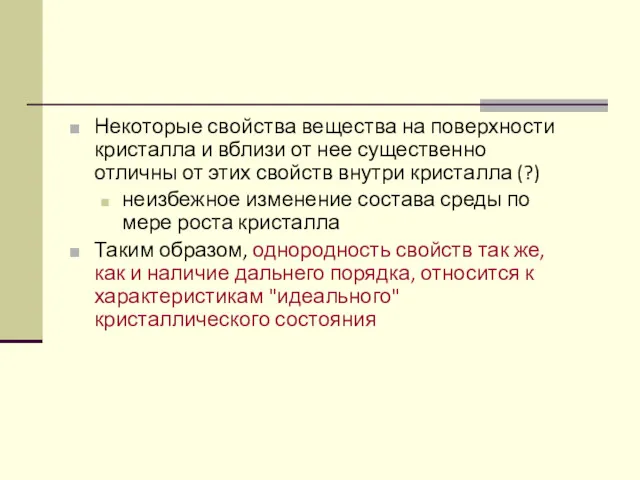 Некоторые свойства вещества на поверхности кристалла и вблизи от нее существенно отличны от этих свойств внутри кристалла (?)

неизбежное изменение состава среды по мере роста кристалла

Таким образом, однородность свойств так же, как и наличие дальнего порядка, относится к характеристикам "идеального" кристаллического состояния